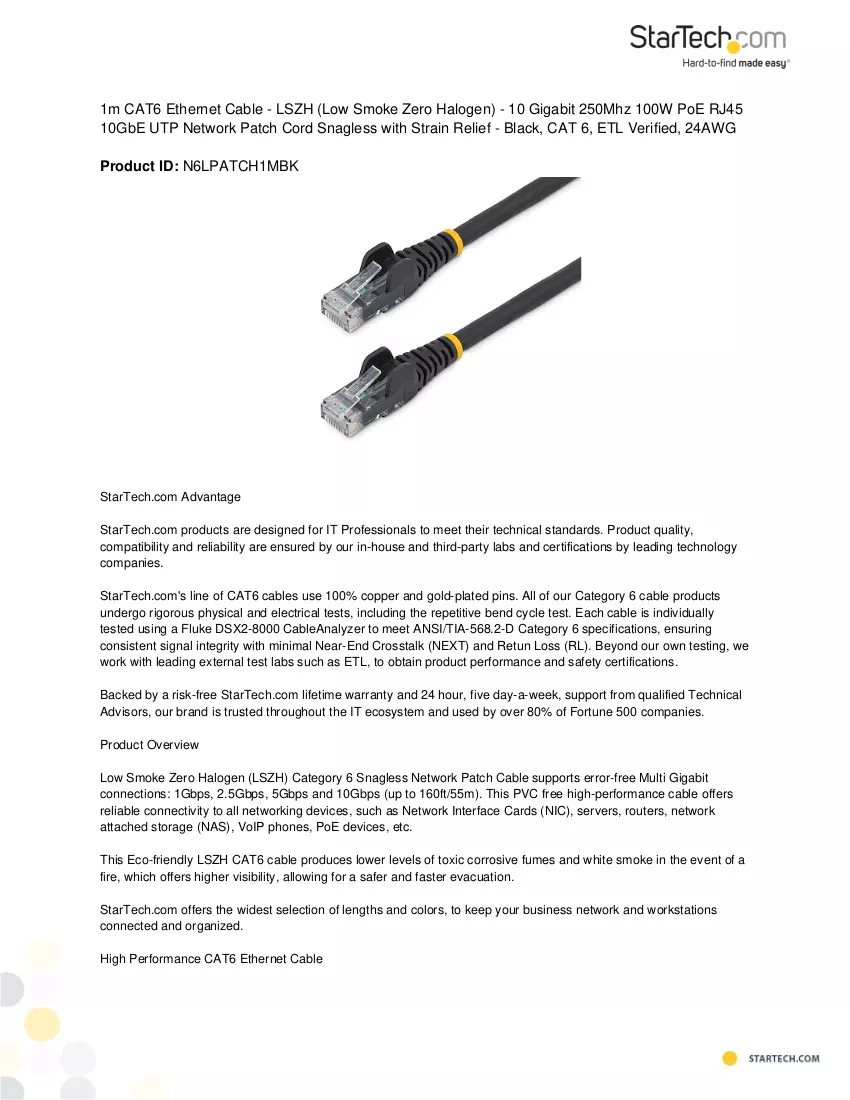 StarTech.com
Hard-to-find made easy®

1m CAT6 Ethernet Cable - LSZH (Low Smoke Zero Halogen) - 10 Gigabit 250Mhz 100W PoE RJ45 10GbE UTP Network Patch Cord Snagless with Strain Relief - Black, CAT 6, ETL Verified, 24AWG

Product ID: N6LPATCH1MBK

StarTech.com Advantage

StarTech.com products are designed for IT Professionals to meet their technical standards. Product quality, compatibility and reliability are ensured by our in-house and third-party labs and certifications by leading technology companies.

StarTech.com's line of CAT6 cables use 100% copper and gold-plated pins. All of our Category 6 cable products undergo rigorous physical and electrical tests, including the repetitive bend cycle test. Each cable is individually tested using a Fluke DSX2-8000 CableAnalyzer to meet ANSI/TIA-568.2-D Category 6 specifications, ensuring consistent signal integrity with minimal Near-End Crosstalk (NEXT) and Retun Loss (RL). Beyond our own testing, we work with leading external test labs such as ETL, to obtain product performance and safety certifications.

Backed by a risk-free StarTech.com lifetime warranty and 24 hour, five day-a-week, support from qualified Technical Advisors, our brand is trusted throughout the IT ecosystem and used by over 80% of Fortune 500 companies.

Product Overview

Low Smoke Zero Halogen (LSZH) Category 6 Snagless Network Patch Cable supports error-free Multi Gigabit connections: 1Gbps, 2.5Gbps, 5Gbps and 10Gbps (up to 160ft/55m). This PVC free high-performance cable offers reliable connectivity to all networking devices, such as Network Interface Cards (NIC), servers, routers, network attached storage (NAS), VoIP phones, PoE devices, etc.

This Eco-friendly LSZH CAT6 cable produces lower levels of toxic corrosive fumes and white smoke in the event of a fire, which offers higher visibility, allowing for a safer and faster evacuation.

StarTech.com offers the widest selection of lengths and colors, to keep your business network and workstations connected and organized.

High Performance CAT6 Ethernet Cable

STARTECH.COM